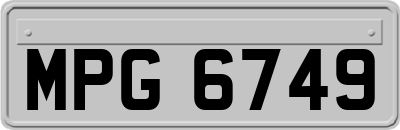 MPG 6749